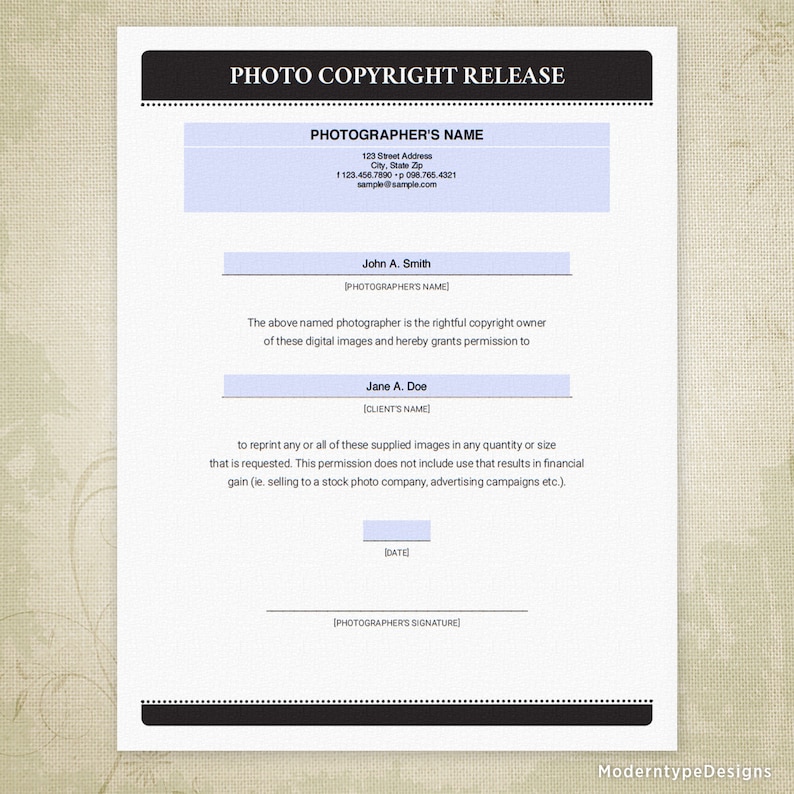 PHOTO COPYRIGHT RELEASE

PHOTOGRAPHER'S NAME
123 Street Address
City, State Zip
f 123.456.7890 • p 098.765.4321
sample@sample.com

John A. Smith
[PHOTOGRAPHER'S NAME]

The above named photographer is the rightful copyright owner of these digital images and hereby grants permission to

Jane A. Doe
[CLIENT'S NAME]

to reprint any or all of these supplied images in any quantity or size that is requested. This permission does not include use that results in financial gain (ie. selling to a stock photo company, advertising campaigns etc.).

[DATE]

[PHOTOGRAPHER'S SIGNATURE]

ModerntypeDesigns